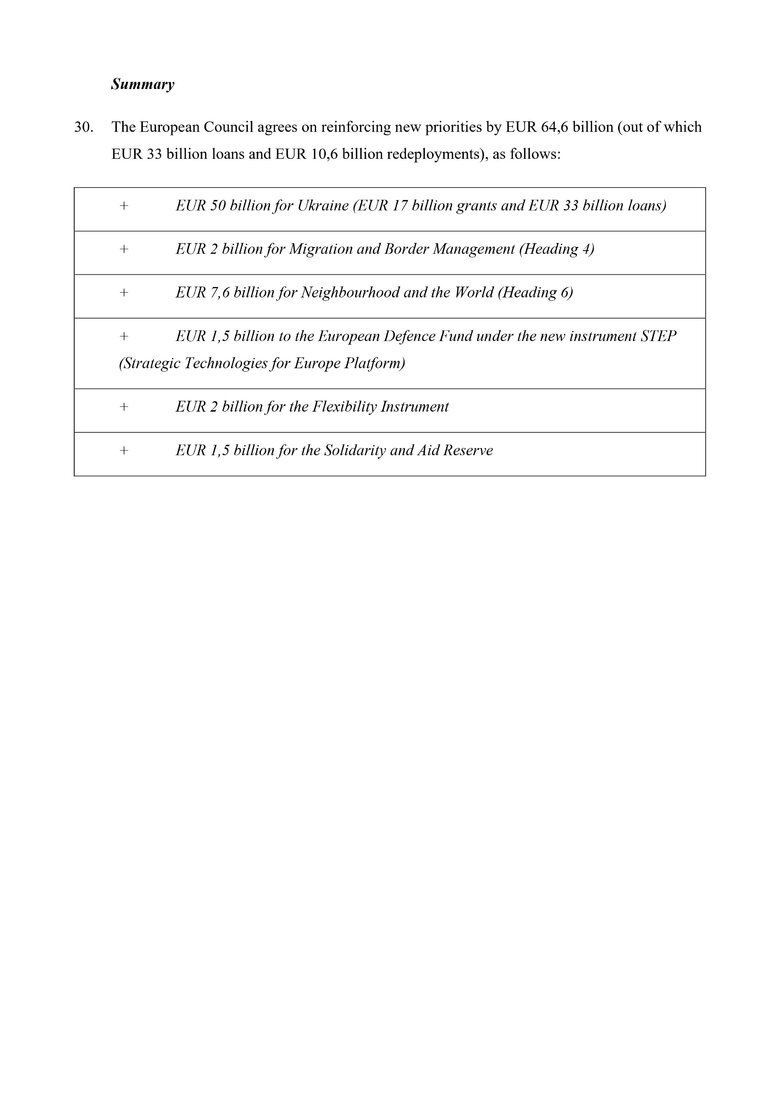 Summary

30. The European Council agrees on reinforcing new priorities by EUR 64,6 billion (out of which EUR 33 billion loans and EUR 10,6 billion redeployments), as follows:

| + EUR 50 billion for Ukraine (EUR 17 billion grants and EUR 33 billion loans) |
|---|
| + EUR 2 billion for Migration and Border Management (Heading 4) |
| + EUR 7,6 billion for Neighbourhood and the World (Heading 6) |
| + EUR 1,5 billion to the European Defence Fund under the new instrument STEP (Strategic Technologies for Europe Platform) |
| + EUR 2 billion for the Flexibility Instrument |
| + EUR 1,5 billion for the Solidarity and Aid Reserve |